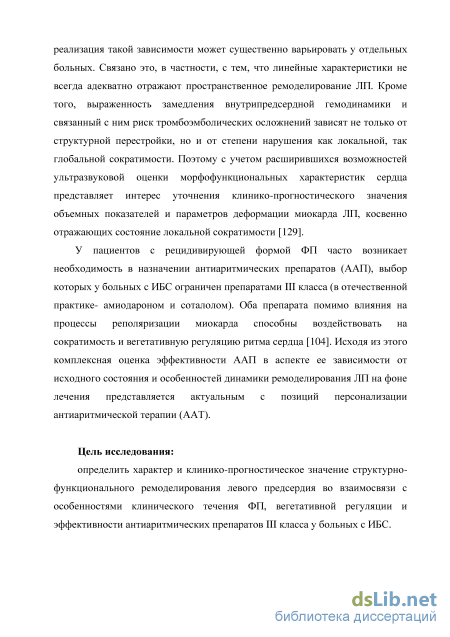 реализация такой зависимости может существенно варьировать у отдельных больных. Связано это, в частности, с тем, что линейные характеристики не всегда адекватно отражают пространственное ремоделирование ЛП. Кроме того, выраженность замедления внутрипредсердной гемодинамики и связанный с ним риск тромбоэмболических осложнений зависят не только от структурной перестройки, но и от степени нарушения как локальной, так глобальной сократимости. Поэтому с учетом расширившихся возможностей ультразвуковой оценки морфофункциональных характеристик сердца представляет интерес уточнения клинико-прогностического значения объемных показателей и параметров деформации миокарда ЛП, косвенно отражающих состояние локальной сократимости [129].

У пациентов с рецидивирующей формой ФП часто возникает необходимость в назначении антиаритмических препаратов (ААП), выбор которых у больных с ИБС ограничен препаратами III класса (в отечественной практике- амиодароном и соталолом). Оба препарата помимо влияния на процессы реполяризации миокарда способны воздействовать на сократимость и вегетативную регуляцию ритма сердца [104]. Исходя из этого комплексная оценка эффективности ААП в аспекте ее зависимости от исходного состояния и особенностей динамики ремоделирования ЛП на фоне лечения представляется актуальным с позиций персонализации антиаритмической терапии (ААТ).

Цель исследования:

определить характер и клинико-прогностическое значение структурно-функционального ремоделирования левого предсердия во взаимосвязи с особенностями клинического течения ФП, вегетативной регуляции и эффективности антиаритмических препаратов III класса у больных с ИБС.

dsLib.net
библиотека диссертаций